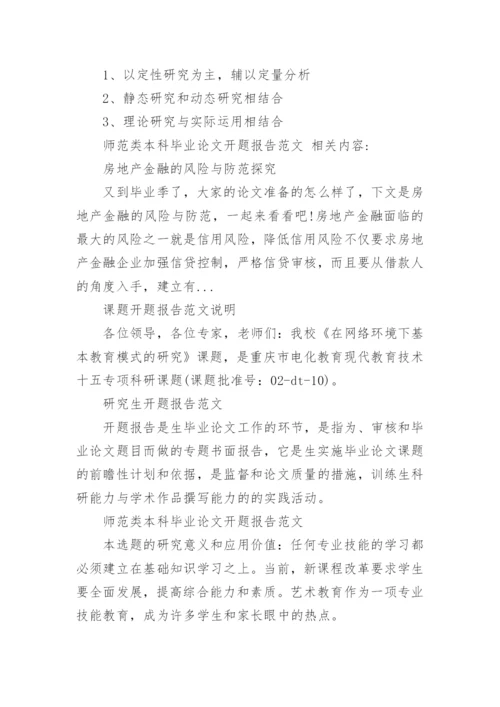 1、以定性研究为主，辅以定量分析

2、静态研究和动态研究相结合

3、理论研究与实际运用相结合

师范类本科毕业论文开题报告范文 相关内容:

房地产金融的风险与防范探究

又到毕业季了，大家的论文准备的怎么样了，下文是房地产金融的风险与防范，一起来看看吧!房地产金融面临的最大的风险之一就是信用风险，降低信用风险不仅要求房地产金融企业加强信贷控制，严格信贷审核，而且要从借款人的角度入手，建立有...

课题开题报告范文说明

各位领导，各位专家，老师们：我校《在网络环境下基本教育模式的研究》课题，是重庆市电化教育现代教育技术十五专项科研课题(课题批准号：02-dt-10)。

研究生开题报告范文

开题报告是生毕业论文工作的环节，是指为、审核和毕业论文题目而做的专题书面报告，它是生实施毕业论文课题的前瞻性计划和依据，是监督和论文质量的措施，训练生科研能力与学术作品撰写能力的的实践活动。

师范类本科毕业论文开题报告范文

本选题的研究意义和应用价值：任何专业技能的学习都必须建立在基础知识学习之上。当前，新课程改革要求学生要全面发展，提高综合能力和素质。艺术教育作为一项专业技能教育，成为许多学生和家长眼中的热点。